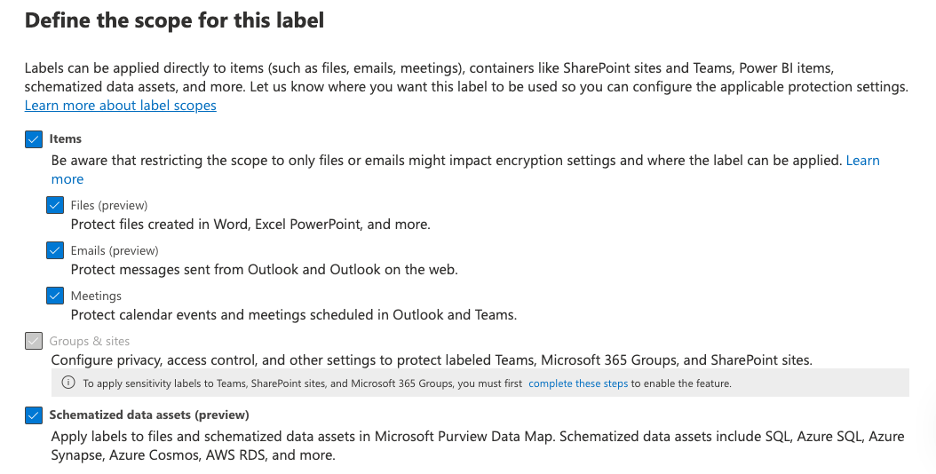 Define the scope for this label

Labels can be applied directly to items (such as files, emails, meetings), containers like SharePoint sites and Teams, Power BI items, schematized data assets, and more. Let us know where you want this label to be used so you can configure the applicable protection settings.
Learn more about label scopes

Items
Be aware that restricting the scope to only files or emails might impact encryption settings and where the label can be applied. Learn more

Files (preview)
Protect files created in Word, Excel PowerPoint, and more.

Emails (preview)
Protect messages sent from Outlook and Outlook on the web.

Meetings
Protect calendar events and meetings scheduled in Outlook and Teams.

Groups & sites
Configure privacy, access control, and other settings to protect labeled Teams, Microsoft 365 Groups, and SharePoint sites.

To apply sensitivity labels to Teams, SharePoint sites, and Microsoft 365 Groups, you must first complete these steps to enable the feature.

Schematized data assets (preview)
Apply labels to files and schematized data assets in Microsoft Purview Data Map. Schematized data assets include SQL, Azure SQL, Azure Synapse, Azure Cosmos, AWS RDS, and more.